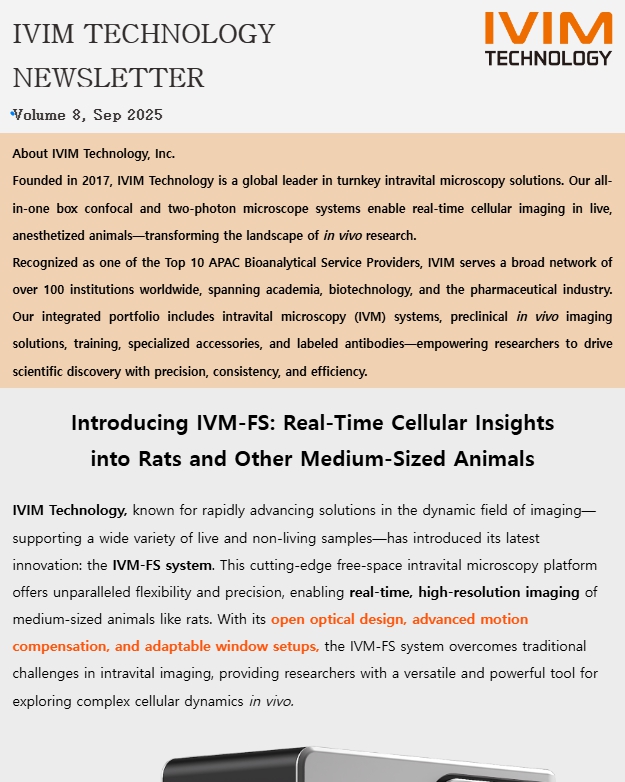 IVIM TECHNOLOGY NEWSLETTER

IVIM TECHNOLOGY

Volume 8, Sep 2025

About IVIM Technology, Inc.

Founded in 2017, IVIM Technology is a global leader in turnkey intravital microscopy solutions. Our all-in-one box confocal and two-photon microscope systems enable real-time cellular imaging in live, anesthetized animals—transforming the landscape of in vivo research.

Recognized as one of the Top 10 APAC Bioanalytical Service Providers, IVIM serves a broad network of over 100 institutions worldwide, spanning academia, biotechnology, and the pharmaceutical industry. Our integrated portfolio includes intravital microscopy (IVM) systems, preclinical in vivo imaging solutions, training, specialized accessories, and labeled antibodies—empowering researchers to drive scientific discovery with precision, consistency, and efficiency.

Introducing IVM-FS: Real-Time Cellular Insights into Rats and Other Medium-Sized Animals

IVIM Technology, known for rapidly advancing solutions in the dynamic field of imaging—supporting a wide variety of live and non-living samples—has introduced its latest innovation: the IVM-FS system. This cutting-edge free-space intravital microscopy platform offers unparalleled flexibility and precision, enabling real-time, high-resolution imaging of medium-sized animals like rats. With its open optical design, advanced motion compensation, and adaptable window setups, the IVM-FS system overcomes traditional challenges in intravital imaging, providing researchers with a versatile and powerful tool for exploring complex cellular dynamics in vivo.